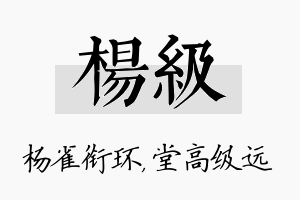 楊級

杨雀衔环，堂高级远